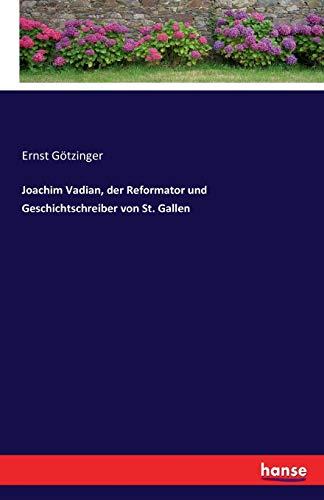 Ernst Götzinger

Joachim Vadian, der Reformator und Geschichtschreiber von St. Gallen

hanse